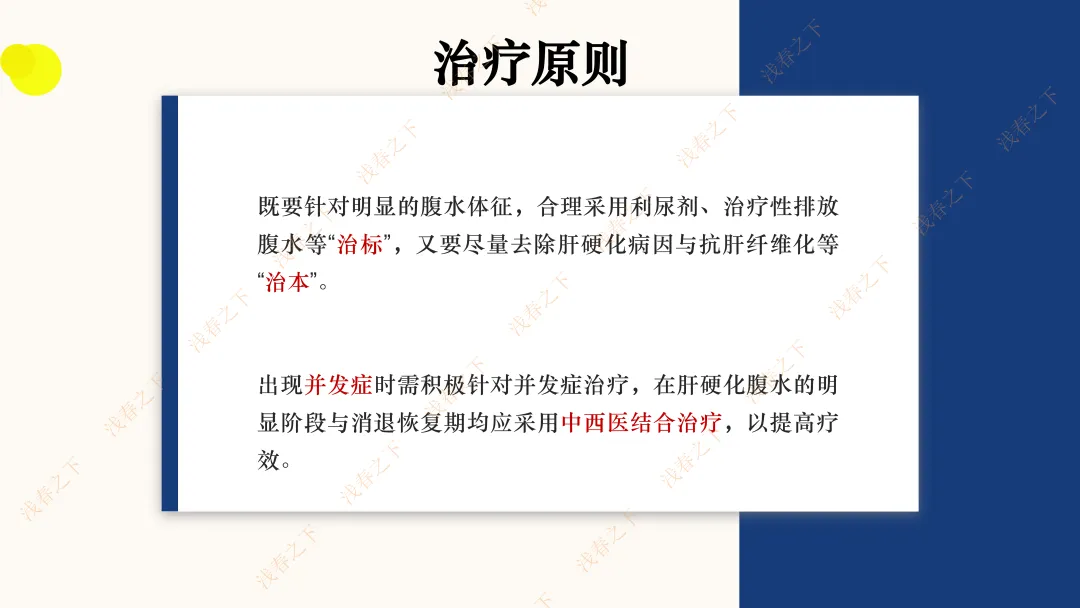 治疗原则

既要针对明显的腹水体征，合理采用利尿剂、治疗性排放腹水等“治标”，又要尽量去除肝硬化病因与抗肝纤维化等“治本”。

出现并发症时需积极针对并发症治疗，在肝硬化腹水的明显阶段与消退恢复期均应采用中西医结合治疗，以提高疗效。

浅春之下